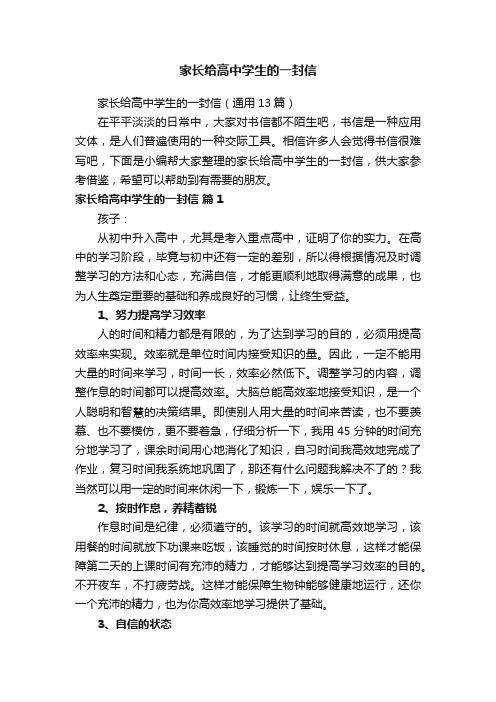 家长给高中学生的一封信

家长给高中学生的一封信（通用 13 篇）

在平平淡淡的日常中，大家对书信都不陌生吧，书信是一种应用文体，是人们普遍使用的一种交际工具。相信许多人会觉得书信很难写吧，下面是小编帮大家整理的家长给高中学生的一封信，供大家参考借鉴，希望可以帮助到有需要的朋友。

家长给高中学生的一封信 篇 1

孩子：

从初中升入高中，尤其是考入重点高中，证明了你的实力。在高中的学习阶段，毕竟与初中还有一定的差别，所以得根据情况及时调整学习的方法和心态，充满自信，才能更顺利地取得满意的成果，也为人生奠定重要的基础和养成良好的习惯，让终生受益。

1、努力提高学习效率

人的时间和精力都是有限的，为了达到学习的目的，必须用提高效率来实现。效率就是单位时间内接受知识的量。因此，一定不能用大量的时间来学习，时间一长，效率必然低下。调整学习的内容，调整作息的时间都可以提高效率。大脑总能高效率地接受知识，是一个人聪明和智慧的决策结果。即使别人用大量的时间来苦读，也不要羡慕、也不要模仿，更不要着急，仔细分析一下，我用 45 分钟的时间充分地学习了，课余时间用心地消化了知识，自习时间我高效地完成了作业，复习时间我系统地巩固了，那还有什么问题我解决不了的？我当然可以用一定的时间来休闲一下，锻炼一下，娱乐一下了。

2、按时作息，养精蓄锐

作息时间是纪律，必须遵守的。该学习的时间就高效地学习，该用餐的时间就放下功课来吃饭，该睡觉的时间按时休息，这样才能保障第二天的上课时间有充沛的精力，才能够达到提高学习效率的目的。不开夜车，不打疲劳战。这样才能保障生物钟能够健康地运行，还你一个充沛的精力，也为你高效率地学习提供了基础。

3、自信的状态